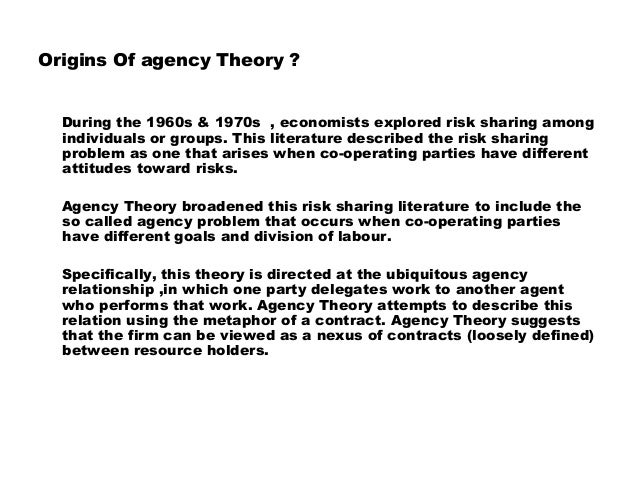 Origins Of agency Theory ?

During the 1960s & 1970s , economists explored risk sharing among individuals or groups. This literature described the risk sharing problem as one that arises when co-operating parties have different attitudes toward risks.

Agency Theory broadened this risk sharing literature to include the so called agency problem that occurs when co-operating parties have different goals and division of labour.

Specifically, this theory is directed at the ubiquitous agency relationship ,in which one party delegates work to another agent who performs that work. Agency Theory attempts to describe this relation using the metaphor of a contract. Agency Theory suggests that the firm can be viewed as a nexus of contracts (loosely defined) between resource holders.